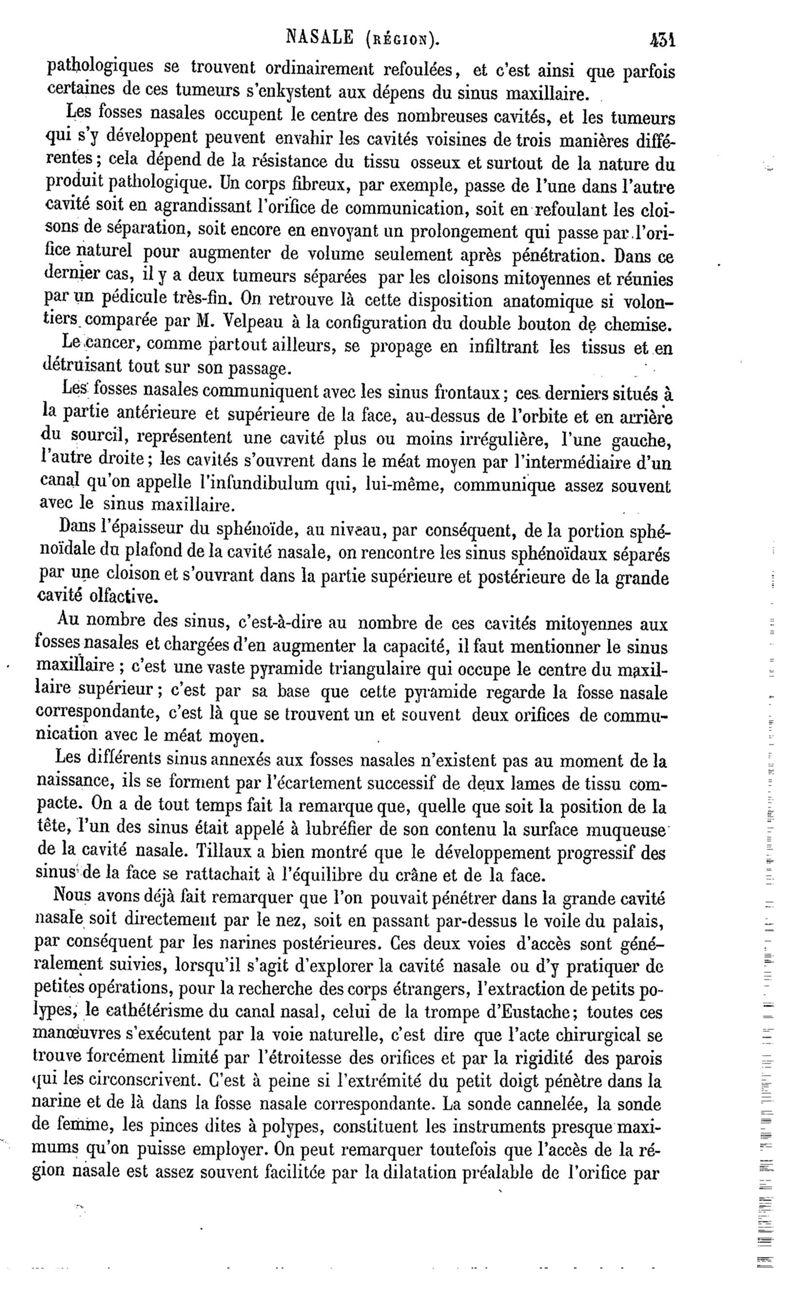 NASALE (RÉGION). 431

pathologiques se trouvent ordinairement refoulées, et c'est ainsi que parfois certaines de ces tumeurs s'enkystent aux dépens du sinus maxillaire.

Les fosses nasales occupent le centre des nombreuses cavités, et les tumeurs qui s'y développent peuvent envahir les cavités voisines de trois manières différentes; cela dépend de la résistance du tissu osseux et surtout de la nature du produit pathologique. Un corps fibreux, par exemple, passe de l'une dans l'autre cavité soit en agrandissant l'orifice de communication, soit en refoulant les cloisons de séparation, soit encore en envoyant un prolongement qui passe par l'orifice naturel pour augmenter de volume seulement après pénétration. Dans ce dernier cas, il y a deux tumeurs séparées par les cloisons mitoyennes et réunies par un pédicule très-fin. On retrouve là cette disposition anatomique si volontiers comparée par M. Velpeau à la configuration du double bouton de chemise.

Le cancer, comme partout ailleurs, se propage en infiltrant les tissus et en détruisant tout sur son passage.

Les fosses nasales communiquent avec les sinus frontaux; ces derniers situés à la partie antérieure et supérieure de la face, au-dessus de l'orbite et en arrière du sourcil, représentent une cavité plus ou moins irrégulière, l'une gauche, l'autre droite; les cavités s'ouvrent dans le méat moyen par l'intermédiaire d'un canal qu'on appelle l'infundibulum qui, lui-même, communique assez souvent avec le sinus maxillaire.

Dans l'épaisseur du sphénoïde, au niveau, par conséquent, de la portion sphénoïdale du plafond de la cavité nasale, on rencontre les sinus sphénoïdaux séparés par une cloison et s'ouvrant dans la partie supérieure et postérieure de la grande cavité olfactive.

Au nombre des sinus, c'est-à-dire au nombre de ces cavités mitoyennes aux fosses nasales et chargées d'en augmenter la capacité, il faut mentionner le sinus maxillaire; c'est une vaste pyramide triangulaire qui occupe le centre du maxillaire supérieur; c'est par sa base que cette pyramide regarde la fosse nasale correspondante, c'est là que se trouvent un et souvent deux orifices de communication avec le méat moyen.

Les différents sinus annexés aux fosses nasales n'existent pas au moment de la naissance, ils se forment par l'écartement successif de deux lames de tissu compacte. On a de tout temps fait la remarque que, quelle que soit la position de la tête, l'un des sinus était appelé à lubréfier de son contenu la surface muqueuse de la cavité nasale. Tillaux a bien montré que le développement progressif des sinus de la face se rattachait à l'équilibre du crâne et de la face.

Nous avons déjà fait remarquer que l'on pouvait pénétrer dans la grande cavité nasale soit directement par le nez, soit en passant par-dessus le voile du palais, par conséquent par les narines postérieures. Ces deux voies d'accès sont généralement suivies, lorsqu'il s'agit d'explorer la cavité nasale ou d'y pratiquer de petites opérations, pour la recherche des corps étrangers, l'extraction de petits polypes, le cathétérisme du canal nasal, celui de la trompe d'Eustache; toutes ces manœuvres s'exécutent par la voie naturelle, c'est dire que l'acte chirurgical se trouve forcément limité par l'étroitesse des orifices et par la rigidité des parois qui les circonscrivent. C'est à peine si l'extrémité du petit doigt pénètre dans la narine et de là dans la fosse nasale correspondante. La sonde cannelée, la sonde de femme, les pinces dites à polypes, constituent les instruments presque maximums qu'on puisse employer. On peut remarquer toutefois que l'accès de la région nasale est assez souvent facilitée par la dilatation préalable de l'orifice par